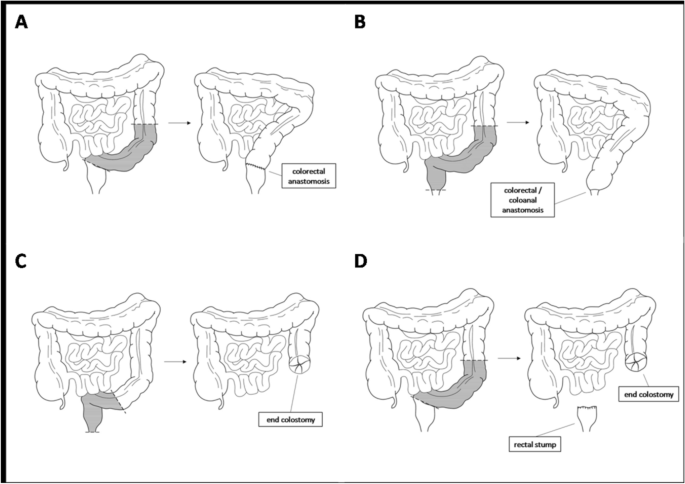 A

colorectal anastomosis

B

colorectal / coloanal anastomosis

C

end colostomy

D

end colostomy

rectal stump